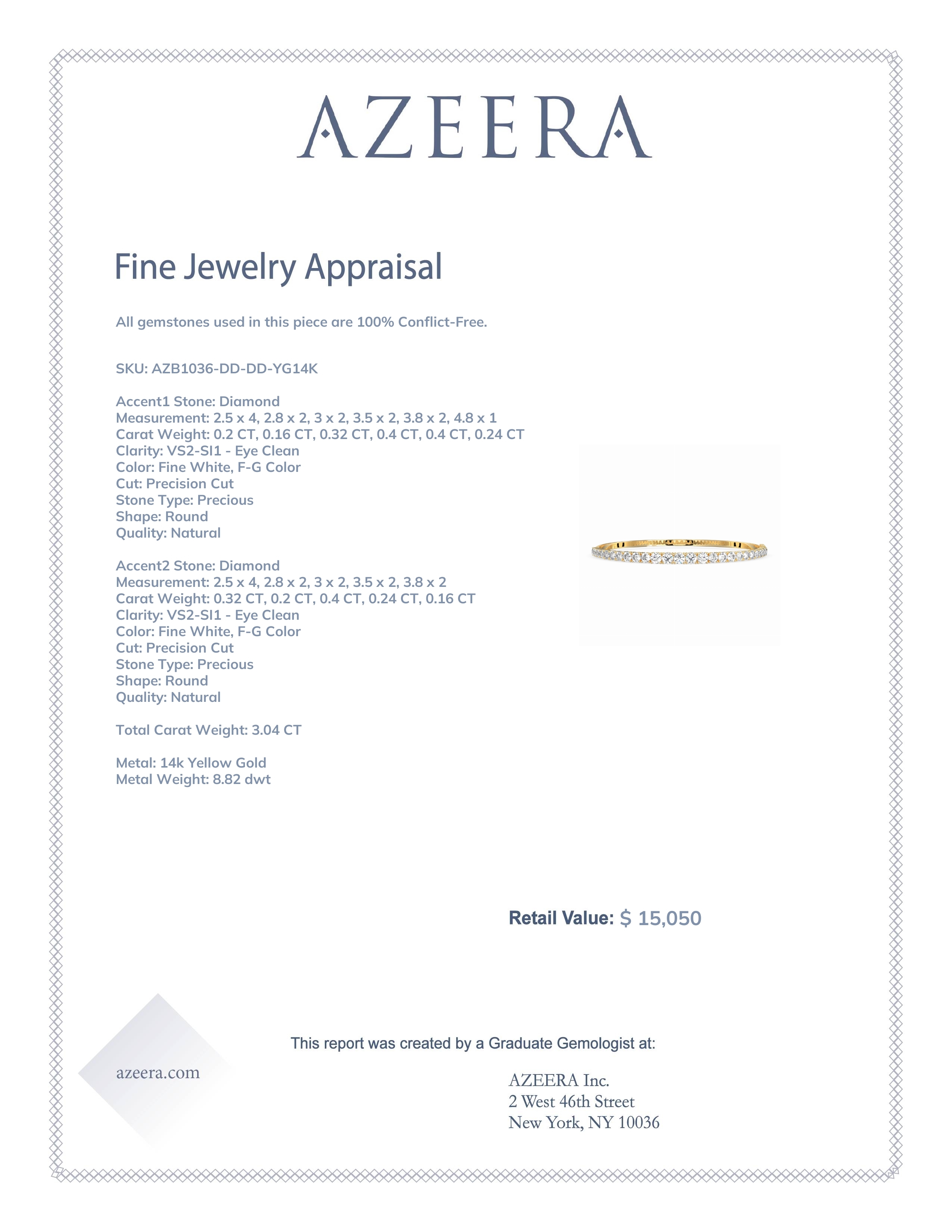 AZEERA

Fine Jewelry Appraisal

All gemstones used in this piece are 100% Conflict-Free.

SKU: AZB1036-DD-DD-YG14K

Accent1 Stone: Diamond
Measurement: 2.5 x 4, 2.8 x 2, 3 x 2, 3.5 x 2, 3.8 x 2, 4.8 x 1
Carat Weight: 0.2 CT, 0.16 CT, 0.32 CT, 0.4 CT, 0.4 CT, 0.24 CT
Clarity: VS2-SI1 - Eye Clean
Color: Fine White, F-G Color
Cut: Precision Cut
Stone Type: Precious
Shape: Round
Quality: Natural

Accent2 Stone: Diamond
Measurement: 2.5 x 4, 2.8 x 2, 3 x 2, 3.5 x 2, 3.8 x 2
Carat Weight: 0.32 CT, 0.2 CT, 0.4 CT, 0.24 CT, 0.16 CT
Clarity: VS2-SI1 - Eye Clean
Color: Fine White, F-G Color
Cut: Precision Cut
Stone Type: Precious
Shape: Round
Quality: Natural

Total Carat Weight: 3.04 CT

Metal: 14k Yellow Gold
Metal Weight: 8.82 dwt

Retail Value: $ 15,050

This report was created by a Graduate Gemologist at:

azeera.com

AZEERA Inc.
2 West 46th Street
New York, NY 10036